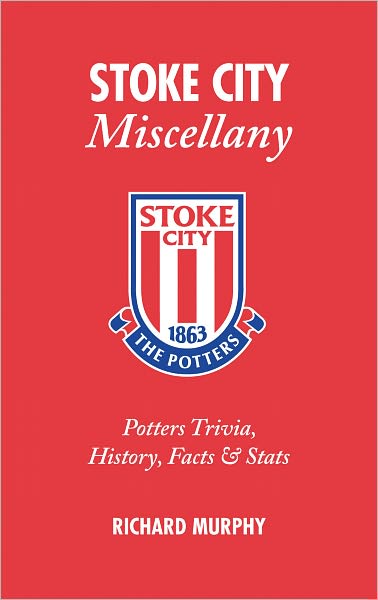 STOKE CITY
Miscellany

STOKE
CITY
1863
THE POTTERS

Potters Trivia,
History, Facts & Stats

RICHARD MURPHY